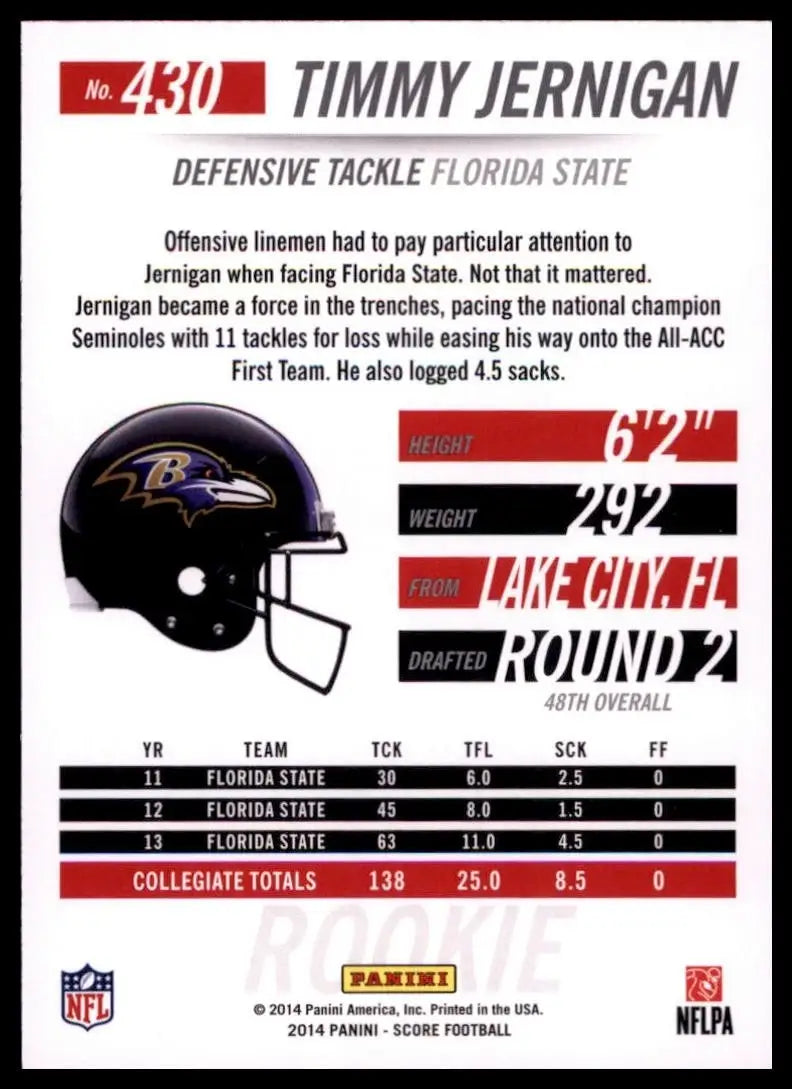 No. 430 TIMMY JERNIGAN

DEFENSIVE TACKLE FLORIDA STATE

Offensive linemen had to pay particular attention to Jernigan when facing Florida State. Not that it mattered. Jernigan became a force in the trenches, pacing the national champion Seminoles with 11 tackles for loss while easing his way onto the All-ACC First Team. He also logged 4.5 sacks.

HEIGHT 6'2"
WEIGHT 292
FROM LAKE CITY, FL
DRAFTED ROUND 2
48TH OVERALL

| YR | TEAM | TCK | TFL | SCK | FF |
|---|---|---|---|---|---|
| 11 | FLORIDA STATE | 30 | 6.0 | 2.5 | 0 |
| 12 | FLORIDA STATE | 45 | 8.0 | 1.5 | 0 |
| 13 | FLORIDA STATE | 63 | 11.0 | 4.5 | 0 |
| COLLEGIATE TOTALS | | 138 | 25.0 | 8.5 | 0 |

ROOKIE

NFL

PANINI

© 2014 Panini America, Inc. Printed in the USA.
2014 PANINI - SCORE FOOTBALL

NFLPA